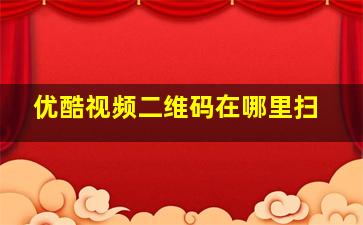 优酷视频二维码在哪里扫